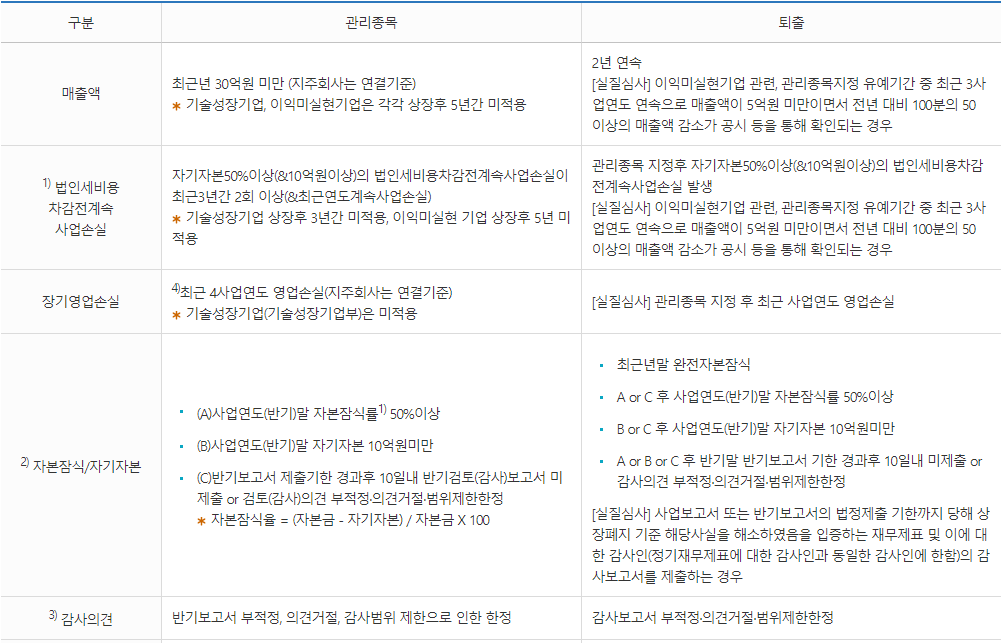 | 구분 | 관리종목 | 퇴출 |
|---|---|---|
| 매출액 | 최근년 30억원 미만 (지주회사는 연결기준) ＊ 기술성장기업, 이익미실현기업은 각각 상장후 5년간 미적용 | 2년 연속 [실질심사] 이익미실현기업 관련, 관리종목지정 유예기간 중 최근 3사업연도 연속으로 매출액이 5억원 미만이면서 전년 대비 100분의 50 이상의 매출액 감소가 공시 등을 통해 확인되는 경우 |
| $^{1)}$ 법인세비용 차감전계속 사업손실 | 자기자본50%이상(&10억원이상)의 법인세비용차감전계속사업손실이 최근3년간 2회 이상(&최근연도계속사업손실) ＊ 기술성장기업 상장후 3년간 미적용, 이익미실현 기업 상장후 5년 미적용 | 관리종목 지정후 자기자본50%이상(&10억원이상)의 법인세비용차감전계속사업손실 발생 [실질심사] 이익미실현기업 관련, 관리종목지정 유예기간 중 최근 3사업연도 연속으로 매출액이 5억원 미만이면서 전년 대비 100분의 50 이상의 매출액 감소가 공시 등을 통해 확인되는 경우 |
| 장기영업손실 | $^{4)}$최근 4사업연도 영업손실(지주회사는 연결기준) ＊ 기술성장기업(기술성장기업부)은 미적용 | [실질심사] 관리종목 지정 후 최근 사업연도 영업손실 |
| $^{2)}$ 자본잠식/자기자본 | • (A)사업연도(반기)말 자본잠식률$^{1)}$ 50%이상 • (B)사업연도(반기)말 자기자본 10억원미만 • (C)반기보고서 제출기한 경과후 10일내 반기검토(감사)보고서 미제출 or 검토(감사)의견 부적정·의견거절·범위제한한정 ＊ 자본잠식율 = (자본금 - 자기자본) / 자본금 X 100 | • 최근년말 완전자본잠식 • A or C 후 사업연도(반기)말 자본잠식률 50%이상 • B or C 후 사업연도(반기)말 자기자본 10억원미만 • A or B or C 후 반기말 반기보고서 기한 경과후 10일내 미제출 or 감사의견 부적정·의견거절·범위제한한정 [실질심사] 사업보고서 또는 반기보고서의 법정제출 기한까지 당해 상장폐지 기준 해당사실을 해소하였음을 입증하는 재무제표 및 이에 대한 감사인(정기재무제표에 대한 감사인과 동일한 감사인에 한함)의 감사보고서를 제출하는 경우 |
| $^{3)}$ 감사의견 | 반기보고서 부적정, 의견거절, 감사범위 제한으로 인한 한정 | 감사보고서 부적정·의견거절·범위제한한정 |